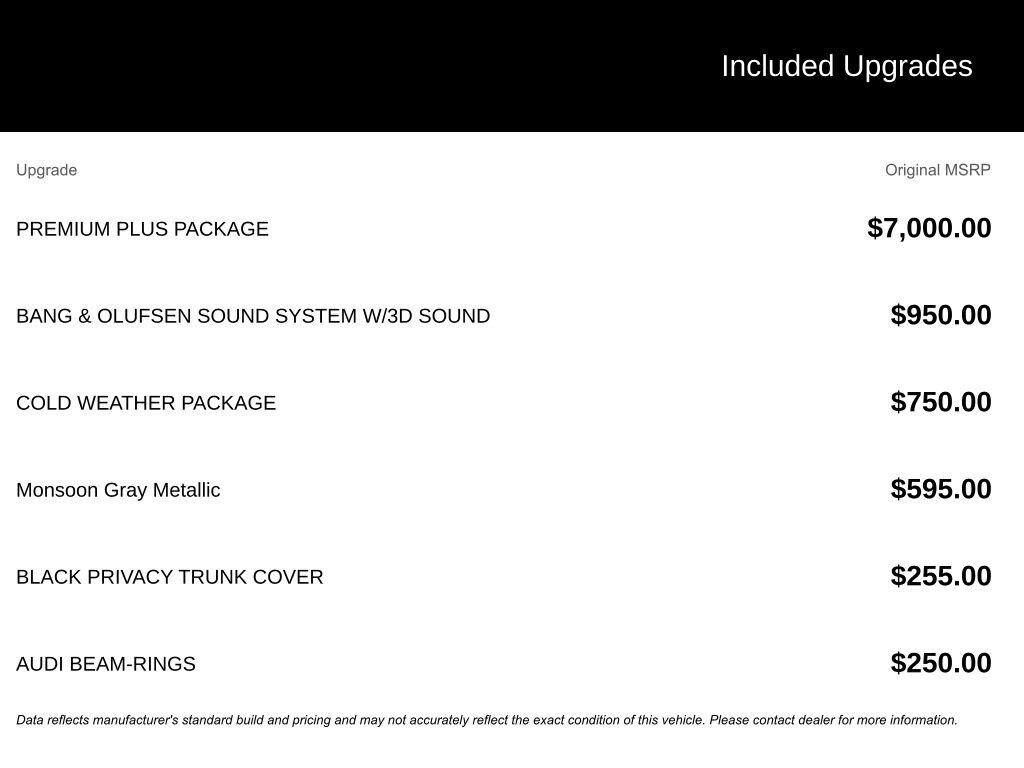 Included Upgrades

| Upgrade | Original MSRP |
|---|---|
| PREMIUM PLUS PACKAGE | \$7,000.00 |
| BANG & OLUFSEN SOUND SYSTEM W/3D SOUND | \$950.00 |
| COLD WEATHER PACKAGE | \$750.00 |
| Monsoon Gray Metallic | \$595.00 |
| BLACK PRIVACY TRUNK COVER | \$255.00 |
| AUDI BEAM-RINGS | \$250.00 |

Data reflects manufacturer's standard build and pricing and may not accurately reflect the exact condition of this vehicle. Please contact dealer for more information.